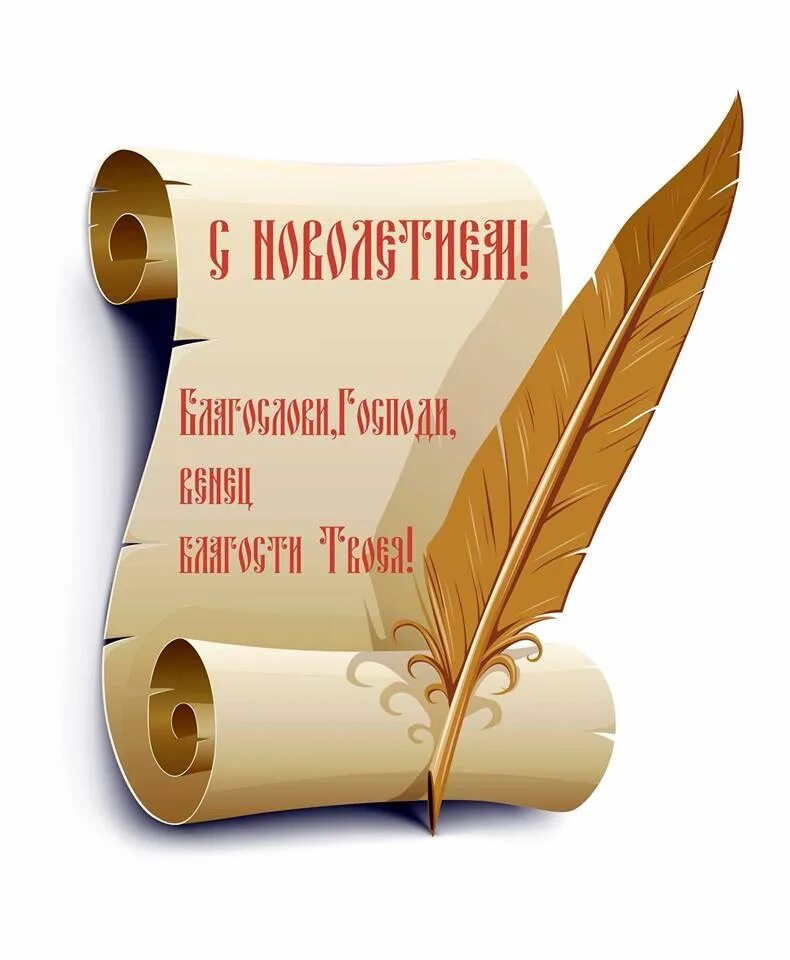 С НОВОЛЕТИЕМ!

Благослови,Господи,
венец
благости Твоея!